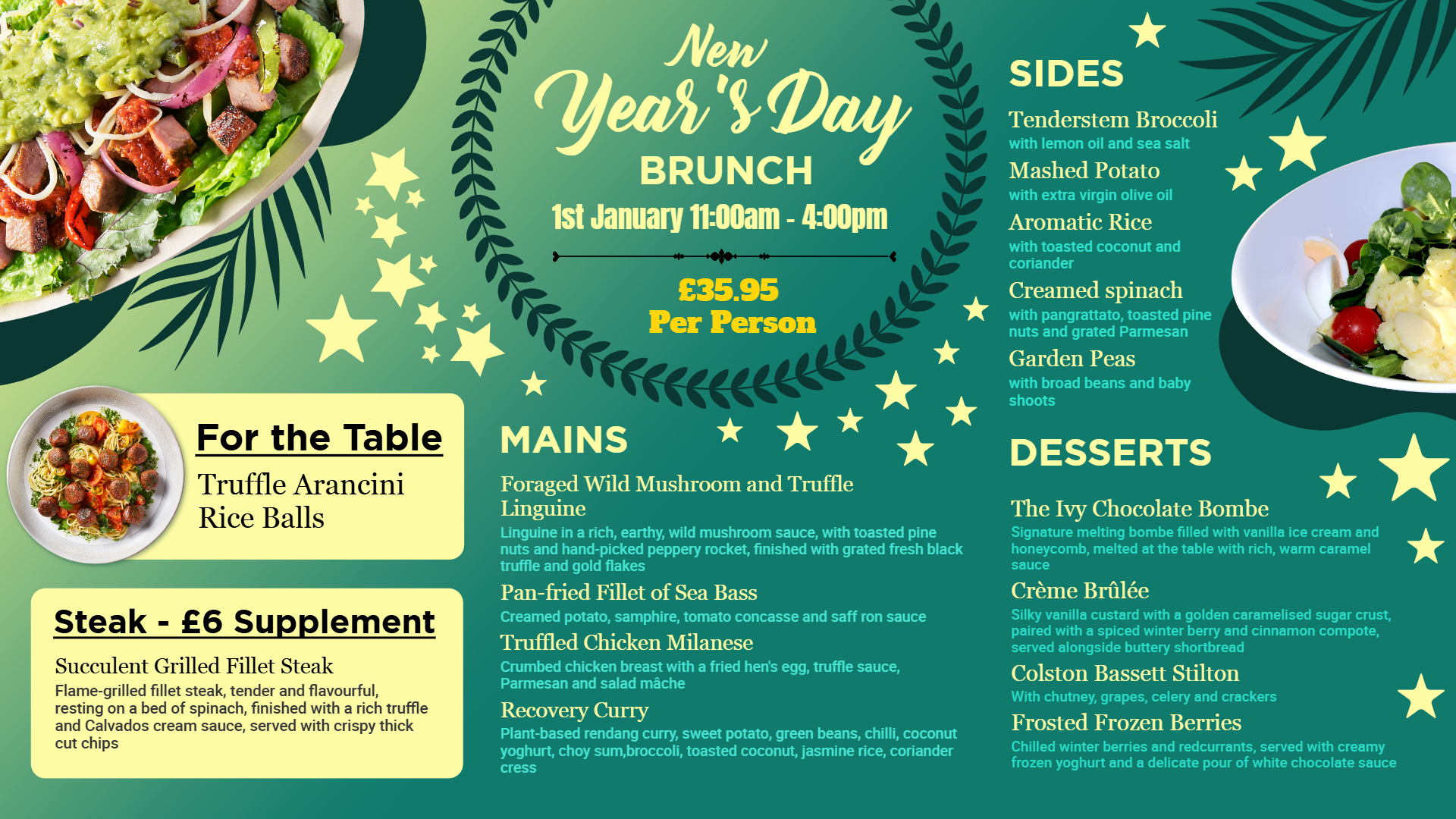 New Year's Day
BRUNCH
1st January 11:00am - 4:00pm

£35.95
Per Person

For the Table
Truffle Arancini Rice Balls

Steak - £6 Supplement
Succulent Grilled Fillet Steak
Flame-grilled fillet steak, tender and flavourful, resting on a bed of spinach, finished with a rich truffle and Calvados cream sauce, served with crispy thick cut chips

MAINS
Foraged Wild Mushroom and Truffle Linguine
Linguine in a rich, earthy, wild mushroom sauce, with toasted pine nuts and hand-picked peppery rocket, finished with grated fresh black truffle and gold flakes
Pan-fried Fillet of Sea Bass
Creamed potato, samphire, tomato concasse and saff ron sauce
Truffled Chicken Milanese
Crumbed chicken breast with a fried hen's egg, truffle sauce, Parmesan and salad mâche
Recovery Curry
Plant-based rendang curry, sweet potato, green beans, chilli, coconut yoghurt, choy sum,broccoli, toasted coconut, jasmine rice, coriander cress

SIDES
Tenderstem Broccoli
with lemon oil and sea salt
Mashed Potato
with extra virgin olive oil
Aromatic Rice
with toasted coconut and coriander
Creamed spinach
with pangrattato, toasted pine nuts and grated Parmesan
Garden Peas
with broad beans and baby shoots

DESSERTS
The Ivy Chocolate Bombe
Signature melting bombe filled with vanilla ice cream and honeycomb, melted at the table with rich, warm caramel sauce
Crème Brûlée
Silky vanilla custard with a golden caramelised sugar crust, paired with a spiced winter berry and cinnamon compote, served alongside buttery shortbread
Colston Bassett Stilton
With chutney, grapes, celery and crackers
Frosted Frozen Berries
Chilled winter berries and redcurrants, served with creamy frozen yoghurt and a delicate pour of white chocolate sauce